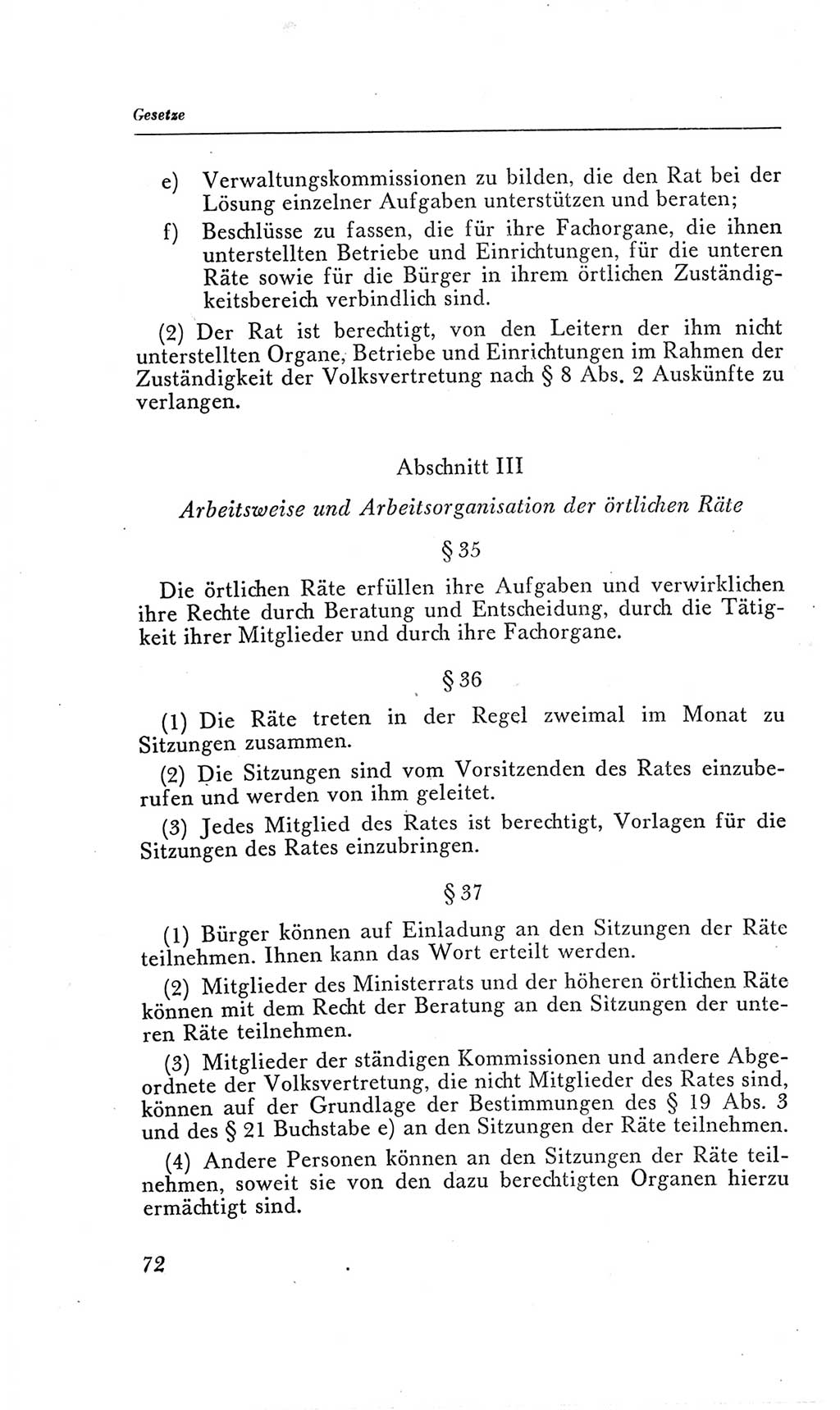 Gesetze

e) Verwaltungskommissionen zu bilden, die den Rat bei der Lösung einzelner Aufgaben unterstützen und beraten;

f) Beschlüsse zu fassen, die für ihre Fachorgane, die ihnen unterstellten Betriebe und Einrichtungen, für die unteren Räte sowie für die Bürger in ihrem örtlichen Zuständigkeitsbereich verbindlich sind.

(2) Der Rat ist berechtigt, von den Leitern der ihm nicht unterstellten Organe, Betriebe und Einrichtungen im Rahmen der Zuständigkeit der Volksvertretung nach § 8 Abs. 2 Auskünfte zu verlangen.

Abschnitt III

Arbeitsweise und Arbeitsorganisation der örtlichen Räte

§ 35

Die örtlichen Räte erfüllen ihre Aufgaben und verwirklichen ihre Rechte durch Beratung und Entscheidung, durch die Tätigkeit ihrer Mitglieder und durch ihre Fachorgane.

§ 36

(1) Die Räte treten in der Regel zweimal im Monat zu Sitzungen zusammen.

(2) Die Sitzungen sind vom Vorsitzenden des Rates einzuberufen und werden von ihm geleitet.

(3) Jedes Mitglied des Rates ist berechtigt, Vorlagen für die Sitzungen des Rates einzubringen.

§ 37

(1) Bürger können auf Einladung an den Sitzungen der Räte teilnehmen. Ihnen kann das Wort erteilt werden.

(2) Mitglieder des Ministerrats und der höheren örtlichen Räte können mit dem Recht der Beratung an den Sitzungen der unteren Räte teilnehmen.

(3) Mitglieder der ständigen Kommissionen und andere Abgeordnete der Volksvertretung, die nicht Mitglieder des Rates sind, können auf der Grundlage der Bestimmungen des § 19 Abs. 3 und des § 21 Buchstabe e) an den Sitzungen der Räte teilnehmen.

(4) Andere Personen können an den Sitzungen der Räte teilnehmen, soweit sie von den dazu berechtigten Organen hierzu ermächtigt sind.

72